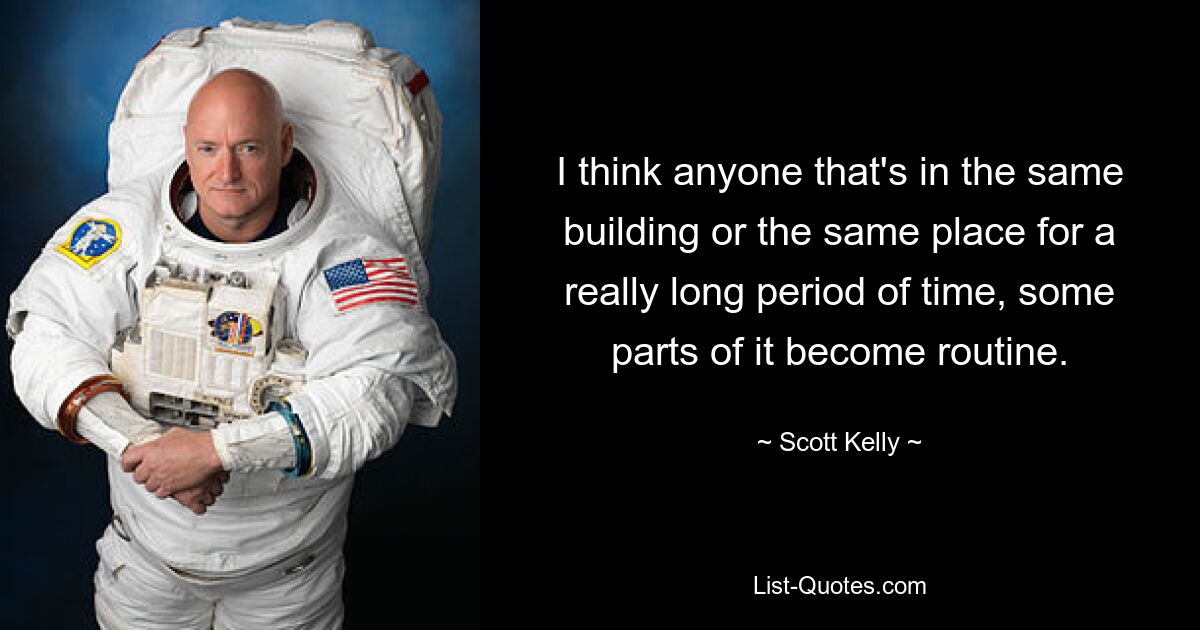 I think anyone that's in the same building or the same place for a really long period of time, some parts of it become routine.

~ Scott Kelly ~

List-Quotes.com